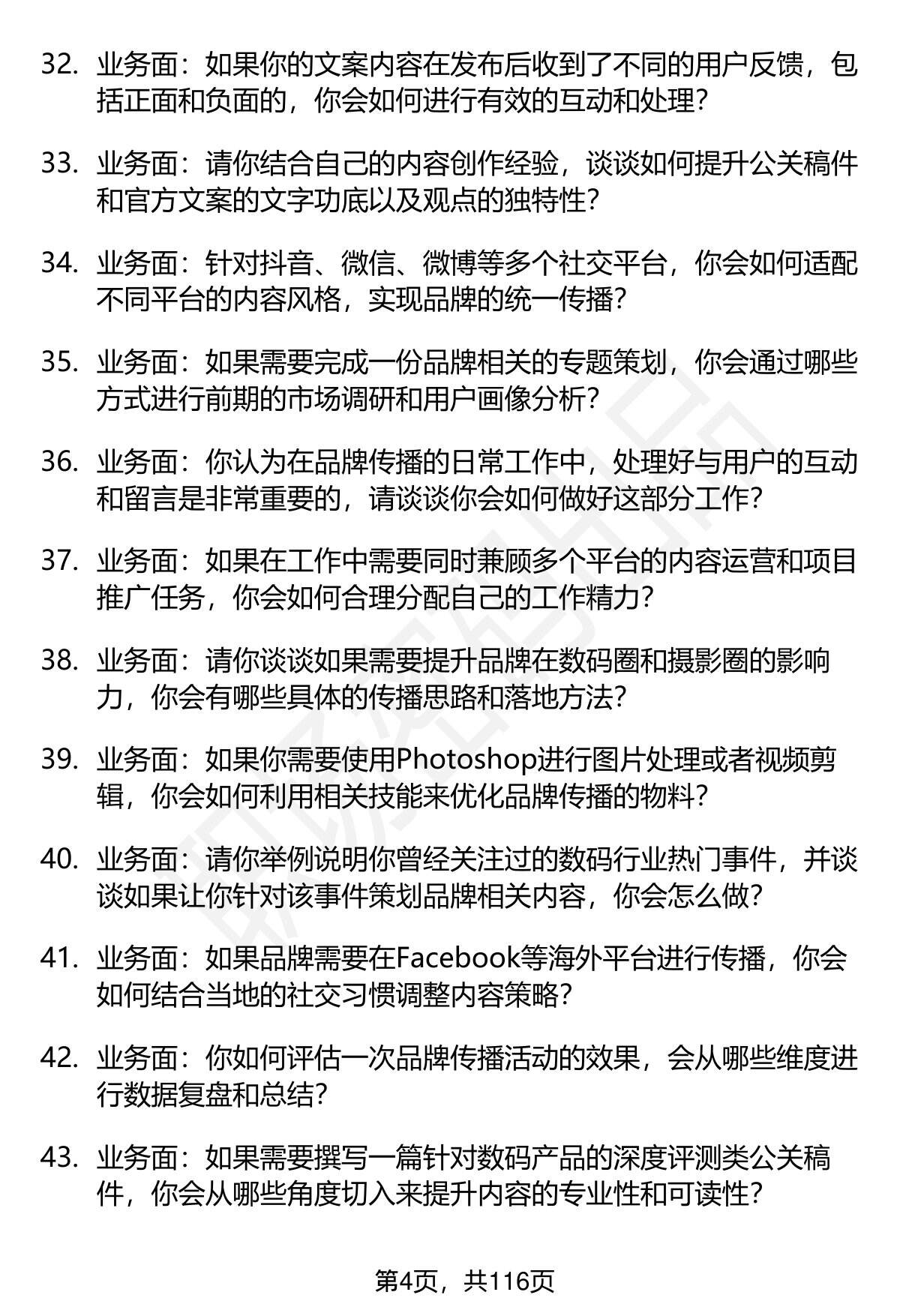 32. 业务面：如果你的文案内容在发布后收到了不同的用户反馈，包括正面和负面的，你会如何进行有效的互动和处理？

33. 业务面：请你结合自己的内容创作经验，谈谈如何提升公关稿件和官方文案的文字功底以及观点的独特性？

34. 业务面：针对抖音、微信、微博等多个社交平台，你会如何适配不同平台的内容风格，实现品牌的统一传播？

35. 业务面：如果需要完成一份品牌相关的专题策划，你会通过哪些方式进行前期的市场调研和用户画像分析？

36. 业务面：你认为在品牌传播的日常工作中，处理好与用户的互动和留言是非常重要的，请谈谈你会如何做好这部分工作？

37. 业务面：如果在工作中需要同时兼顾多个平台的内容运营和项目推广任务，你会如何合理分配自己的工作精力？

38. 业务面：请你谈谈如果需要提升品牌在数码圈和摄影圈的影响力，你会有哪些具体的传播思路和落地方法？

39. 业务面：如果你需要使用Photoshop进行图片处理或者视频剪辑，你会如何利用相关技能来优化品牌传播的物料？

40. 业务面：请你举例说明你曾经关注过的数码行业热门事件，并谈谈如果让你针对该事件策划品牌相关内容，你会怎么做？

41. 业务面：如果品牌需要在Facebook等海外平台进行传播，你会如何结合当地的社交习惯调整内容策略？

42. 业务面：你如何评估一次品牌传播活动的效果，会从哪些维度进行数据复盘和总结？

43. 业务面：如果需要撰写一篇针对数码产品的深度评测类公关稿件，你会从哪些角度切入来提升内容的专业性和可读性？

第4页，共116页